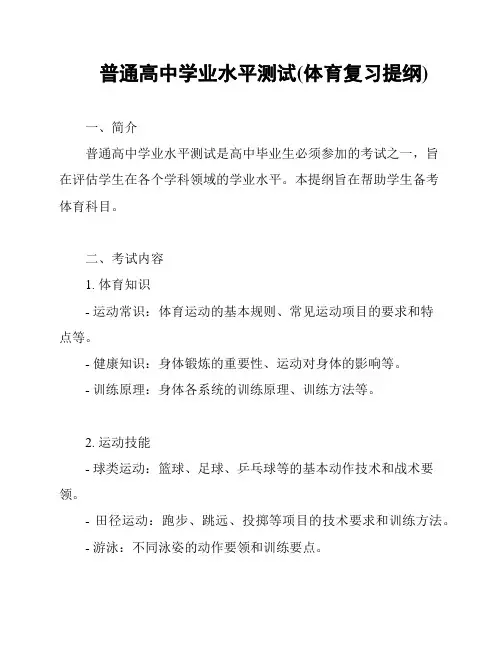 普通高中学业水平测试(体育复习提纲)

一、简介

普通高中学业水平测试是高中毕业生必须参加的考试之一，旨在评估学生在各个学科领域的学业水平。本提纲旨在帮助学生备考体育科目。

二、考试内容

1. 体育知识

- 运动常识：体育运动的基本规则、常见运动项目的要求和特点等。

- 健康知识：身体锻炼的重要性、运动对身体的影响等。

- 训练原理：身体各系统的训练原理、训练方法等。

2. 运动技能

- 球类运动：篮球、足球、乒乓球等的基本动作技术和战术要领。

- 田径运动：跑步、跳远、投掷等项目的技术要求和训练方法。

- 游泳：不同泳姿的动作要领和训练要点。